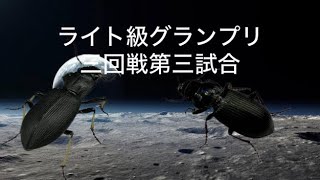 ライト級グランプリ
二回戦第三試合